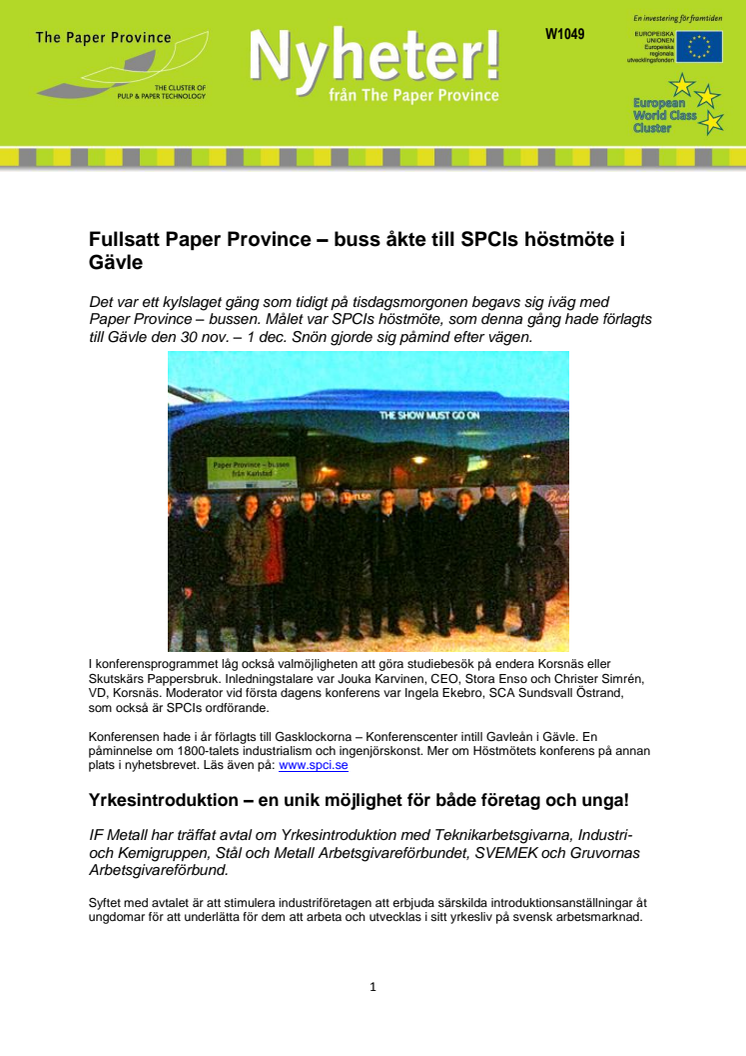 The Paper Province

THE CLUSTER OF PULP & PAPER TECHNOLOGY

Nyheter!
från The Paper Province

W1049

En investering för framtiden

EUROPEISKA UNIONEN
Europeiska regionala utvecklingsfonden

European World Class Cluster

Fullsatt Paper Province – buss åkte till SPCIs höstmöte i Gävle

Det var ett kylslaget gäng som tidigt på tisdagsmorgonen begavs sig iväg med Paper Province – bussen. Målet var SPCIs höstmöte, som denna gång hade förlagts till Gävle den 30 nov. – 1 dec. Snön gjorde sig påmind efter vägen.

THE SHOW MUST GO ON

Paper Province – bussen från Karlstad

I konferensprogrammet låg också valmöjligheten att göra studiebesök på endera Korsnäs eller Skutskärs Pappersbruk. Inledningstalare var Jouka Karvinen, CEO, Stora Enso och Christer Simrén, VD, Korsnäs. Moderator vid första dagens konferens var Ingela Ekebro, SCA Sundsvall Östrand, som också är SPCIs ordförande.

Konferensen hade i år förlagts till Gasklockorna – Konferenscenter intill Gavleån i Gävle. En påminnelse om 1800-talets industrialism och ingenjörskonst. Mer om Höstmötets konferens på annan plats i nyhetsbrevet. Läs även på: www.spci.se

Yrkesintroduktion – en unik möjlighet för både företag och unga!

IF Metall har träffat avtal om Yrkesintroduktion med Teknikarbetsgivarna, Industri- och Kemigruppen, Stål och Metall Arbetsgivareförbundet, SVEMEK och Gruvornas Arbetsgivareförbund.

Syftet med avtalet är att stimulera industriföretagen att erbjuda särskilda introduktionsanställningar åt ungdomar för att underlätta för dem att arbeta och utvecklas i sitt yrkesliv på svensk arbetsmarknad.

1